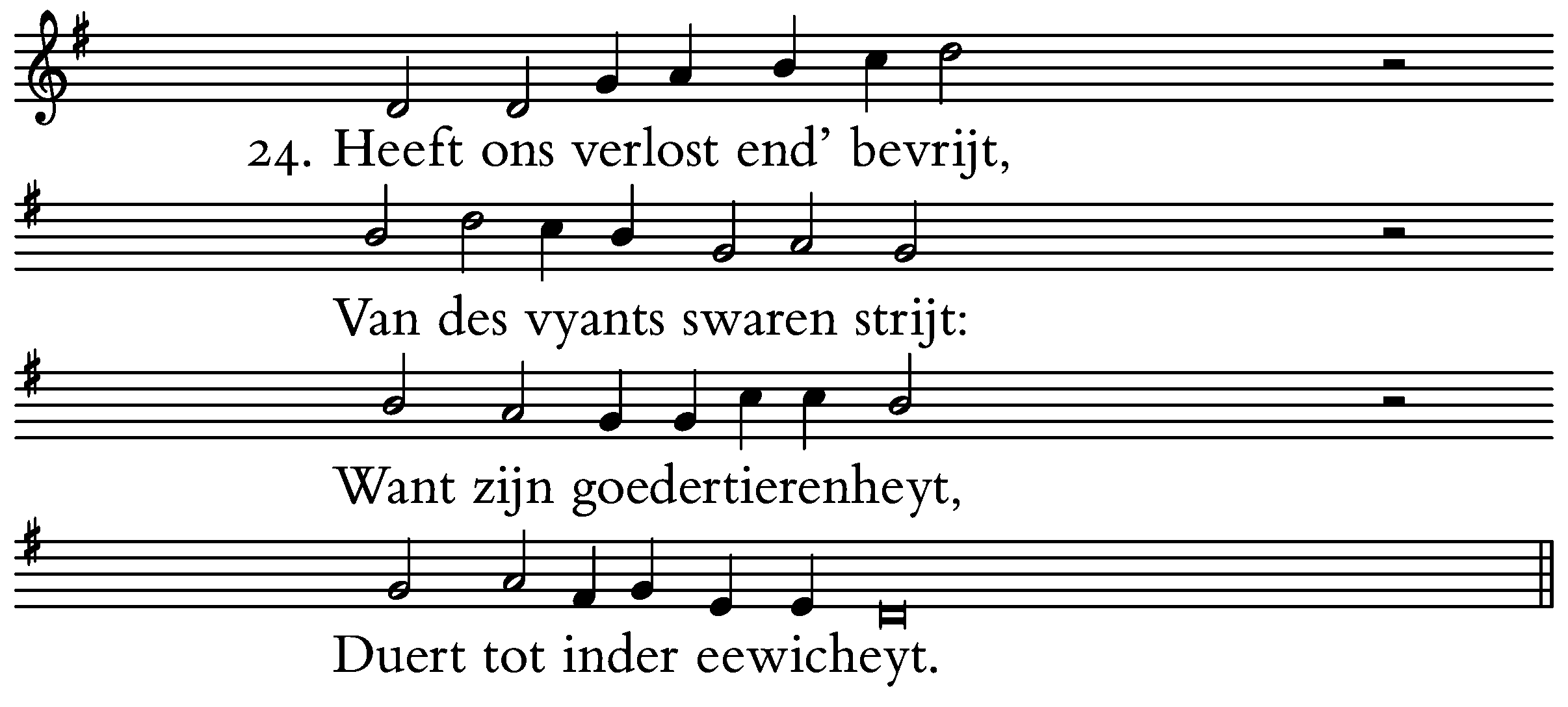 24. Heeft ons verlost end' bevrijt,

Van des vyants swaren strijt:

Want zijn goedertierenheyt,

Duert tot inder eewicheyt.